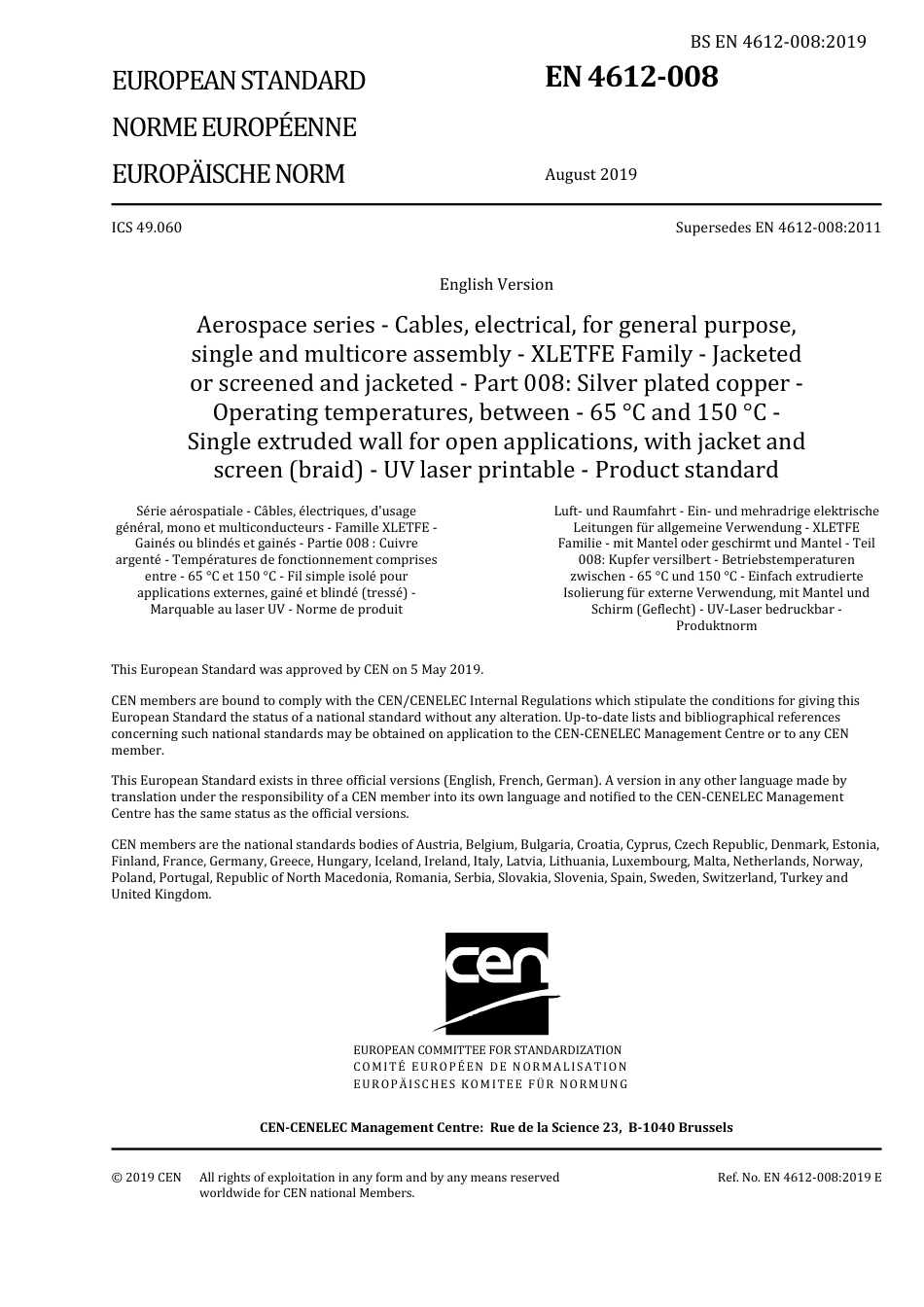 BS EN 4612-008:2019

EUROPEAN STANDARD
NORME EUROPÉENNE
EUROPÄISCHE NORM

EN 4612-008

August 2019

ICS 49.060

Supersedes EN 4612-008:2011

English Version

Aerospace series - Cables, electrical, for general purpose, single and multicore assembly - XLETFE Family - Jacketed or screened and jacketed - Part 008: Silver plated copper - Operating temperatures, between - 65 °C and 150 °C - Single extruded wall for open applications, with jacket and screen (braid) - UV laser printable - Product standard

Série aérospatiale - Câbles, électriques, d'usage général, mono et multiconducteurs - Famille XLETFE - Gainés ou blindés et gainés - Partie 008 : Cuivre argenté - Températures de fonctionnement comprises entre - 65 °C et 150 °C - Fil simple isolé pour applications externes, gainé et blindé (tressé) - Marquable au laser UV - Norme de produit

Luft- und Raumfahrt - Ein- und mehradrige elektrische Leitungen für allgemeine Verwendung - XLETFE Familie - mit Mantel oder geschirmt und Mantel - Teil 008: Kupfer versilbert - Betriebstemperaturen zwischen - 65 °C und 150 °C - Einfach extrudierte Isolierung für externe Verwendung, mit Mantel und Schirm (Geflecht) - UV-Laser bedruckbar - Produktnorm

This European Standard was approved by CEN on 5 May 2019.

CEN members are bound to comply with the CEN/CENELEC Internal Regulations which stipulate the conditions for giving this European Standard the status of a national standard without any alteration. Up-to-date lists and bibliographical references concerning such national standards may be obtained on application to the CEN-CENELEC Management Centre or to any CEN member.

This European Standard exists in three official versions (English, French, German). A version in any other language made by translation under the responsibility of a CEN member into its own language and notified to the CEN-CENELEC Management Centre has the same status as the official versions.

CEN members are the national standards bodies of Austria, Belgium, Bulgaria, Croatia, Cyprus, Czech Republic, Denmark, Estonia, Finland, France, Germany, Greece, Hungary, Iceland, Ireland, Italy, Latvia, Lithuania, Luxembourg, Malta, Netherlands, Norway, Poland, Portugal, Republic of North Macedonia, Romania, Serbia, Slovakia, Slovenia, Spain, Sweden, Switzerland, Turkey and United Kingdom.

cen

EUROPEAN COMMITTEE FOR STANDARDIZATION
COMITÉ EUROPÉEN DE NORMALISATION
EUROPÄISCHES KOMITEE FÜR NORMUNG

CEN-CENELEC Management Centre: Rue de la Science 23, B-1040 Brussels

© 2019 CEN All rights of exploitation in any form and by any means reserved worldwide for CEN national Members.

Ref. No. EN 4612-008:2019 E